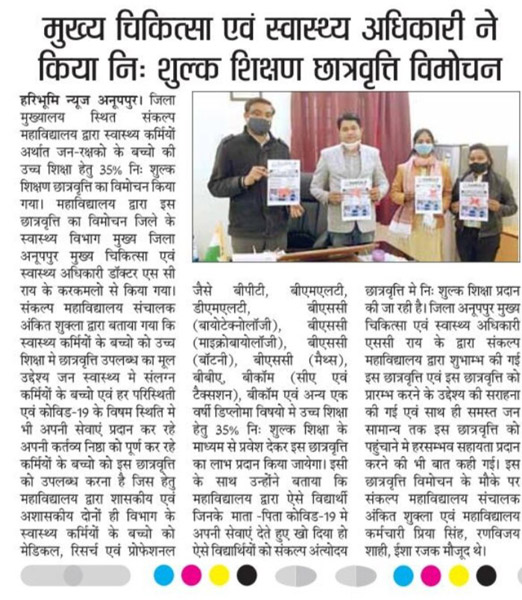 मुख्य चिकित्सा एवं स्वास्थ्य अधिकारी ने किया निः शुल्क शिक्षण छात्रवृत्ति विमोचन

हरिभूमि न्यूज अनूपपुर। जिला मुख्यालय स्थित संकल्प महाविद्यालय द्वारा स्वास्थ्य कर्मियों अर्थात जन-रक्षको के बच्चो की उच्च शिक्षा हेतु 35% निः शुल्क शिक्षण छात्रवृत्ति का विमोचन किया गया। महाविद्यालय द्वारा इस छात्रवृत्ति का विमोचन जिले के स्वास्थ्य विभाग मुख्य जिला अनूपपुर मुख्य चिकित्सा एवं स्वास्थ्य अधिकारी डॉक्टर एस सी राय के करकमलो से किया गया। संकल्प महाविद्यालय संचालक अंकित शुक्ला द्वारा बताया गया कि स्वास्थ्य कर्मियों के बच्चो को उच्च शिक्षा मे छात्रवृत्ति उपलब्ध का मूल उद्देश्य जन स्वास्थ्य मे संलग्न कर्मियों के बच्चो एवं हर परिस्थिती एवं कोविड-19 के विषम स्थिति मे भी अपनी सेवाएं प्रदान कर रहे अपनी कर्तव्य निष्ठा को पूर्ण कर रहे कर्मियों के बच्चो को इस छात्रवृत्ति को उपलब्ध करना है जिस हेतु महाविद्यालय द्वारा शासकीय एवं अशासकीय दोनों ही विभाग के स्वास्थ्य कर्मियों के बच्चो को मेडिकल, रिसर्च एवं प्रोफेशनल जैसे बीपीटी, बीएमएलटी, डीएमएलटी, बीएससी (बायोटेक्नोलॉजी), बीएससी (माइक्रोबायोलॉजी), बीएससी (बॉटनी), बीएससी (मैथ्स), बीबीए, बीकॉम (सीए एवं टैक्सशन), बीकॉम एवं अन्य एक वर्षी डिप्लोमा विषयो मे उच्च शिक्षा हेतु 35% निः शुल्क शिक्षा के माध्यम से प्रवेश देकर इस छात्रवृत्ति का लाभ प्रदान किया जायेगा। इसी के साथ उन्होंने बताया कि महाविद्यालय द्वारा ऐसे विद्यार्थी जिनके माता -पिता कोविड-19 मे अपनी सेवाएं देते हुए खो दिया हो ऐसे विद्यार्थियों को संकल्प अंत्योदय छात्रवृत्ति मे निः शुल्क शिक्षा प्रदान की जा रही है। जिला अनूपपुर मुख्य चिकित्सा एवं स्वास्थ्य अधिकारी एससी राय के द्वारा संकल्प महाविद्यालय द्वारा शुभाम्भ की गई इस छात्रवृत्ति एवं इस छात्रवृत्ति को प्रारम्भ करने के उद्देश्य की सराहना की गई एवं साथ ही समस्त जन सामान्य तक इस छात्रवृत्ति को पहुंचाने मे हरसम्भव सहायता प्रदान करने की भी बात कही गई। इस छात्रवृत्ति विमोचन के मौके पर संकल्प महाविद्यालय संचालक अंकित शुक्ला एवं महाविद्यालय कर्मचारी प्रिया सिंह, रणविजय शाही, ईशा रजक मौजूद थे।